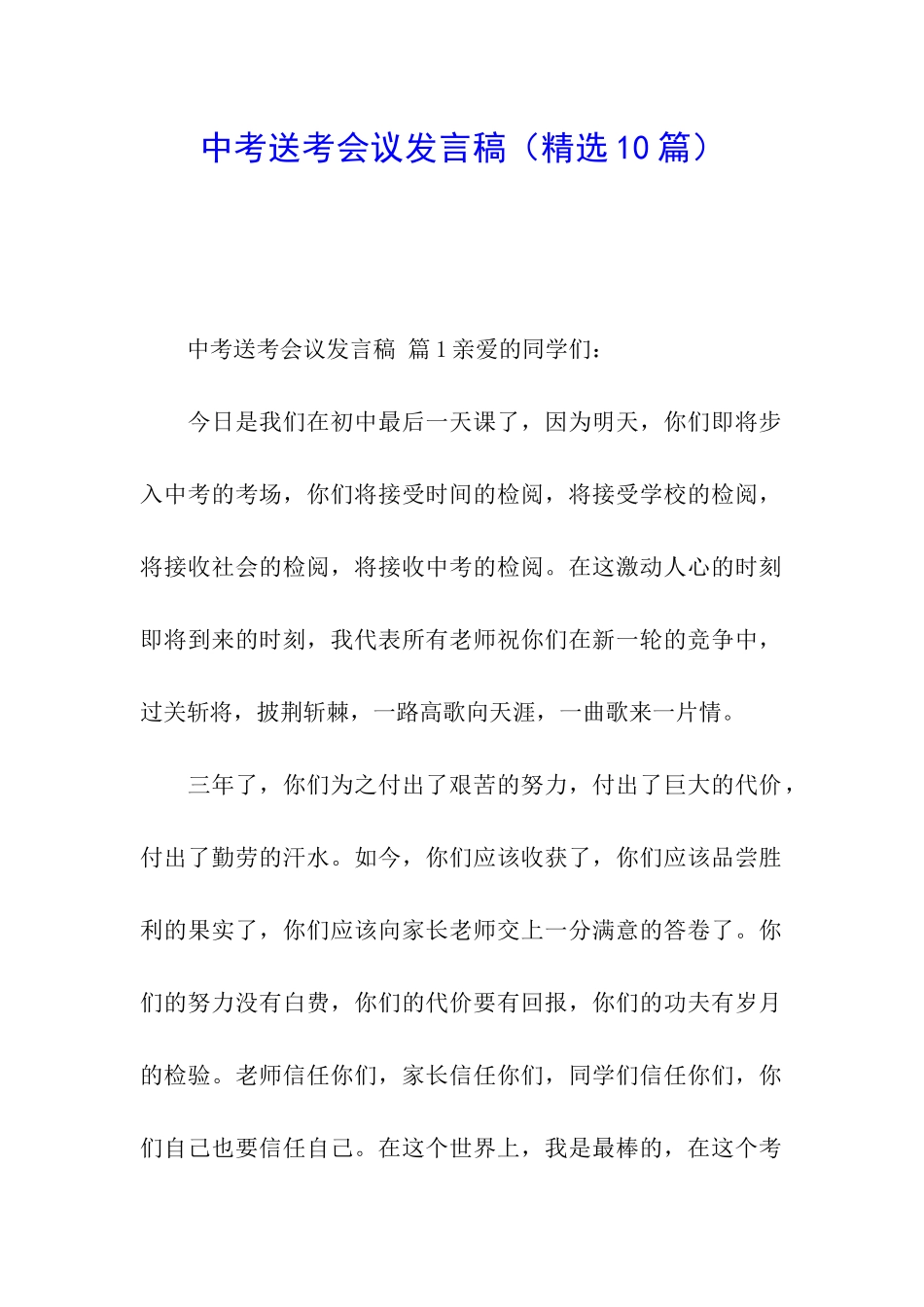 中考送考会议发言稿（精选10篇）

中考送考会议发言稿 篇1亲爱的同学们：

今日是我们在初中最后一天课了，因为明天，你们即将步入中考的考场，你们将接受时间的检阅，将接受学校的检阅，将接收社会的检阅，将接收中考的检阅。在这激动人心的时刻即将到来的时刻，我代表所有老师祝你们在新一轮的竞争中，过关斩将，披荆斩棘，一路高歌向天涯，一曲歌来一片情。

三年了，你们为之付出了艰苦的努力，付出了巨大的代价，付出了勤劳的汗水。如今，你们应该收获了，你们应该品尝胜利的果实了，你们应该向家长老师交上一分满意的答卷了。你们的努力没有白费，你们的代价要有回报，你们的功夫有岁月的检验。老师信任你们，家长信任你们，同学们信任你们，你们自己也要信任自己。在这个世界上，我是最棒的，在这个考